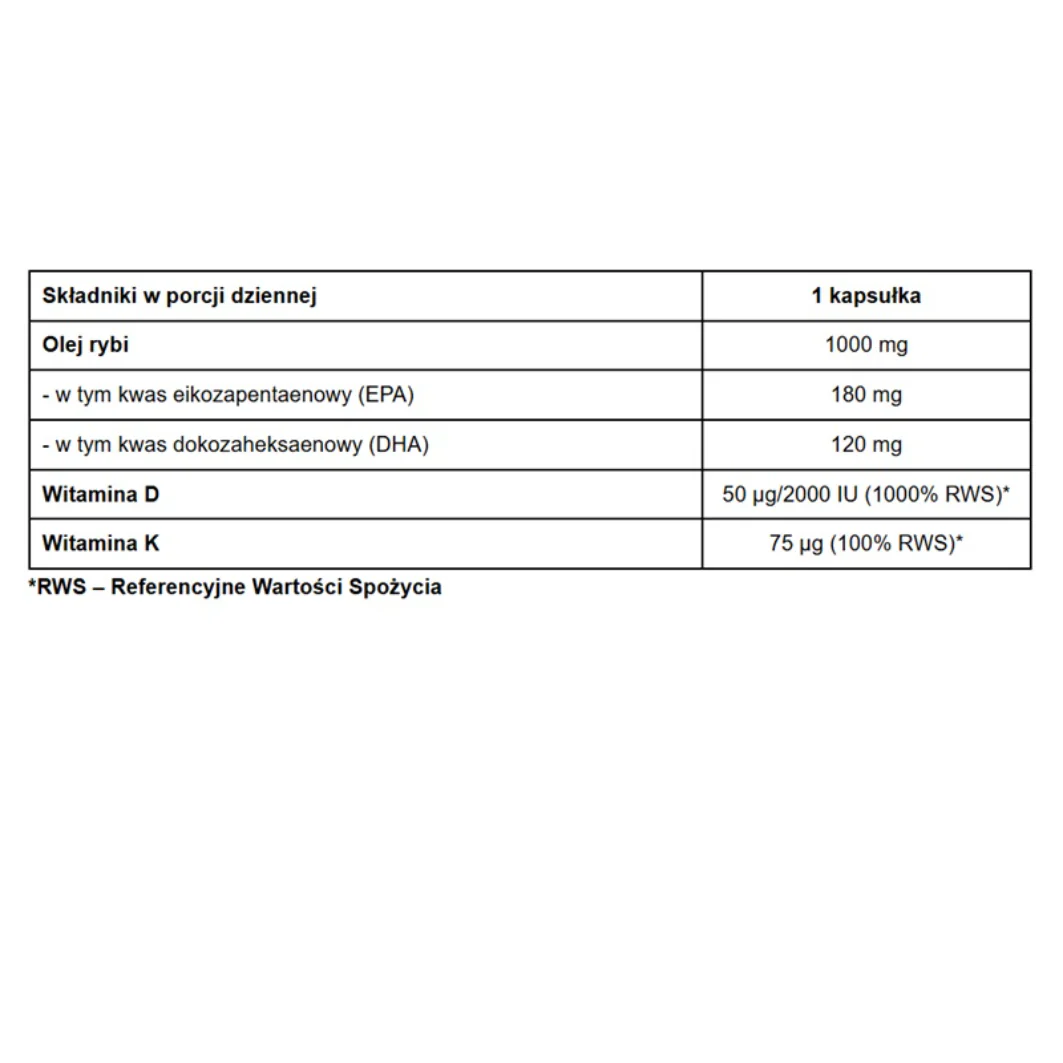 | Składniki w porcji dziennej | 1 kapsułka |
|---|---|
| Olej rybi | 1000 mg |
| - w tym kwas eikozapentaenowy (EPA) | 180 mg |
| - w tym kwas dokozaheksaenowy (DHA) | 120 mg |
| Witamina D | 50 µg/2000 IU (1000% RWS)* |
| Witamina K | 75 µg (100% RWS)* |

*RWS – Referencyjne Wartości Spożycia